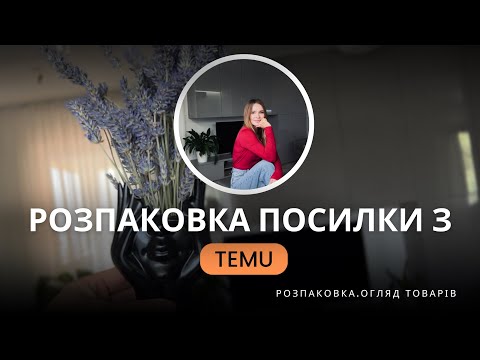 РОЗПАКОВКА ПОСИЛКИ З

TEMU

РОЗПАКОВКА.ОГЛЯД ТОВАРІВ